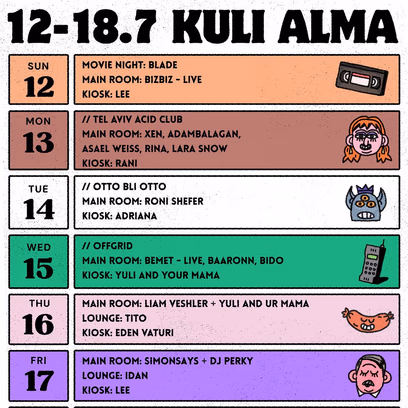 12-18.7 KULI ALMA

SUN
12

MOVIE NIGHT: BLADE
MAIN ROOM: BIZBIZ - LIVE
KIOSK: LEE

MON
13

// TEL AVIV ACID CLUB
MAIN ROOM: XEN, ADAMBALAGAN, ASAEL WEISS, RINA, LARA SNOW
KIOSK: RANI

TUE
14

// OTTO BLI OTTO
MAIN ROOM: RONI SHEFER
KIOSK: ADRIANA

WED
15

// OFFGRID
MAIN ROOM: BEMET - LIVE, BAARONN, BIDO
KIOSK: YULI AND YOUR MAMA

THU
16

MAIN ROOM: LIAM VESHLER + YULI AND UR MAMA
LOUNGE: TITO
KIOSK: EDEN VATURI

FRI
17

MAIN ROOM: SIMONSAYS + DJ PERKY
LOUNGE: IDAN
KIOSK: LEE